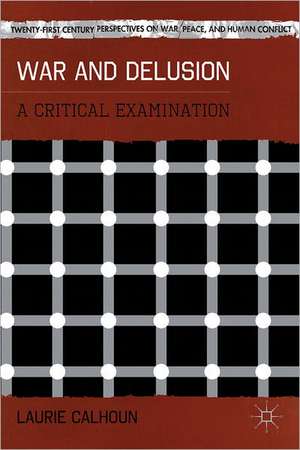 TWENTY-FIRST CENTURY PERSPECTIVES ON WAR, PEACE, AND HUMAN CONFLICT

WAR AND DELUSION

A CRITICAL EXAMINATION

LAURIE CALHOUN